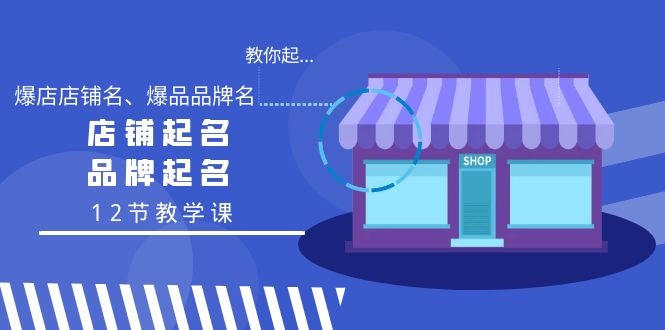 教你起...

爆店店铺名、爆品品牌名

店铺起名
品牌起名

12节教学课

SHOP